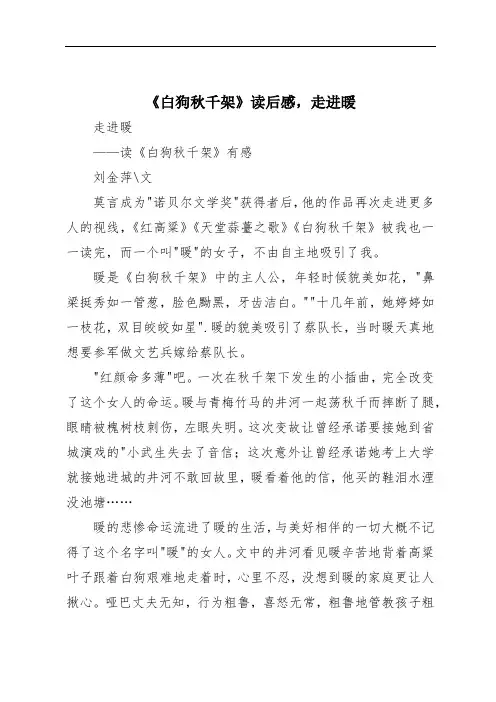 《白狗秋千架》读后感，走进暖

走进暖

——读《白狗秋千架》有感

刘金萍\文

莫言成为"诺贝尔文学奖"获得者后，他的作品再次走进更多人的视线，《红高粱》《天堂蒜薹之歌》《白狗秋千架》被我也一一读完，而一个叫"暖"的女子，不由自主地吸引了我。

暖是《白狗秋千架》中的主人公，年轻时候貌美如花，"鼻梁挺秀如一管葱，脸色黝黑，牙齿洁白。""十几年前，她婷婷如一枝花，双目皎皎如星".暖的貌美吸引了蔡队长，当时暖天真地想要参军做文艺兵嫁给蔡队长。

"红颜命多薄"吧。一次在秋千架下发生的小插曲，完全改变了这个女人的命运。暖与青梅竹马的井河一起荡秋千而摔断了腿，眼睛被槐树枝刺伤，左眼失明。这次变故让曾经承诺要接她到省城演戏的"小武生失去了音信；这次意外让曾经承诺她考上大学就接她进城的井河不敢回故里，暖看着他的信，他买的鞋泪水湮没池塘……

暖的悲惨命运流进了暖的生活，与美好相伴的一切大概不记得了这个名字叫"暖"的女人。文中的井河看见暖辛苦地背着高粱叶子跟着白狗艰难地走着时，心里不忍，没想到暖的家庭更让人揪心。哑巴丈夫无知，行为粗鲁，喜怒无常，粗鲁地管教孩子粗